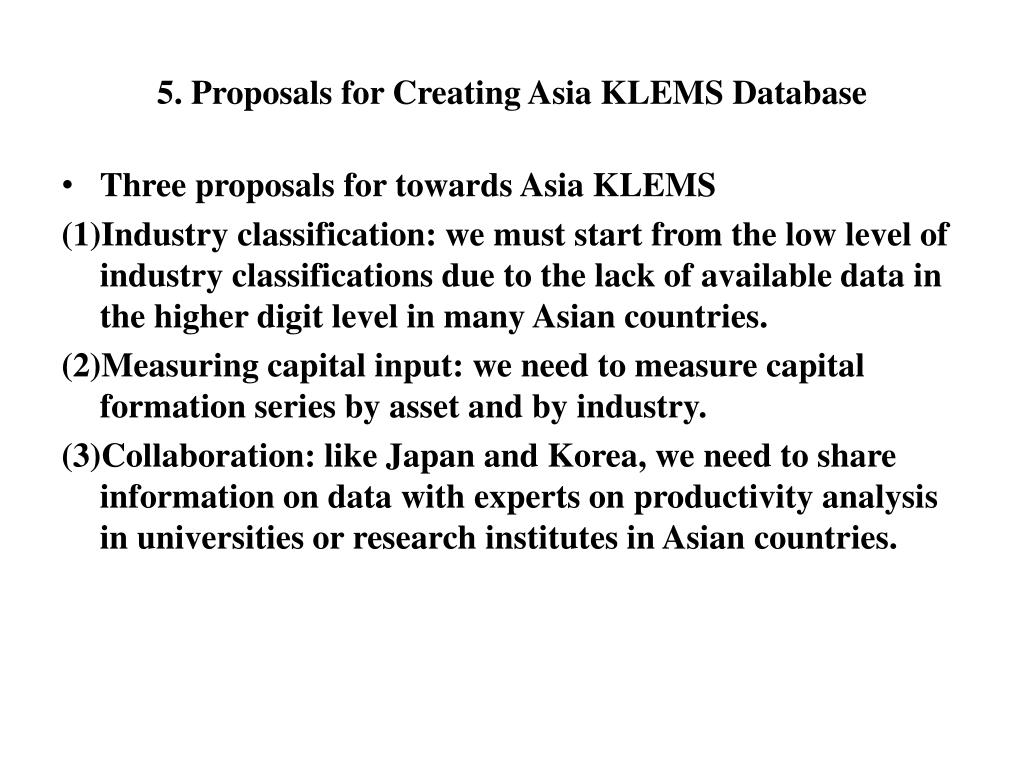 5. Proposals for Creating Asia KLEMS Database

• Three proposals for towards Asia KLEMS

(1)Industry classification: we must start from the low level of industry classifications due to the lack of available data in the higher digit level in many Asian countries.

(2)Measuring capital input: we need to measure capital formation series by asset and by industry.

(3)Collaboration: like Japan and Korea, we need to share information on data with experts on productivity analysis in universities or research institutes in Asian countries.